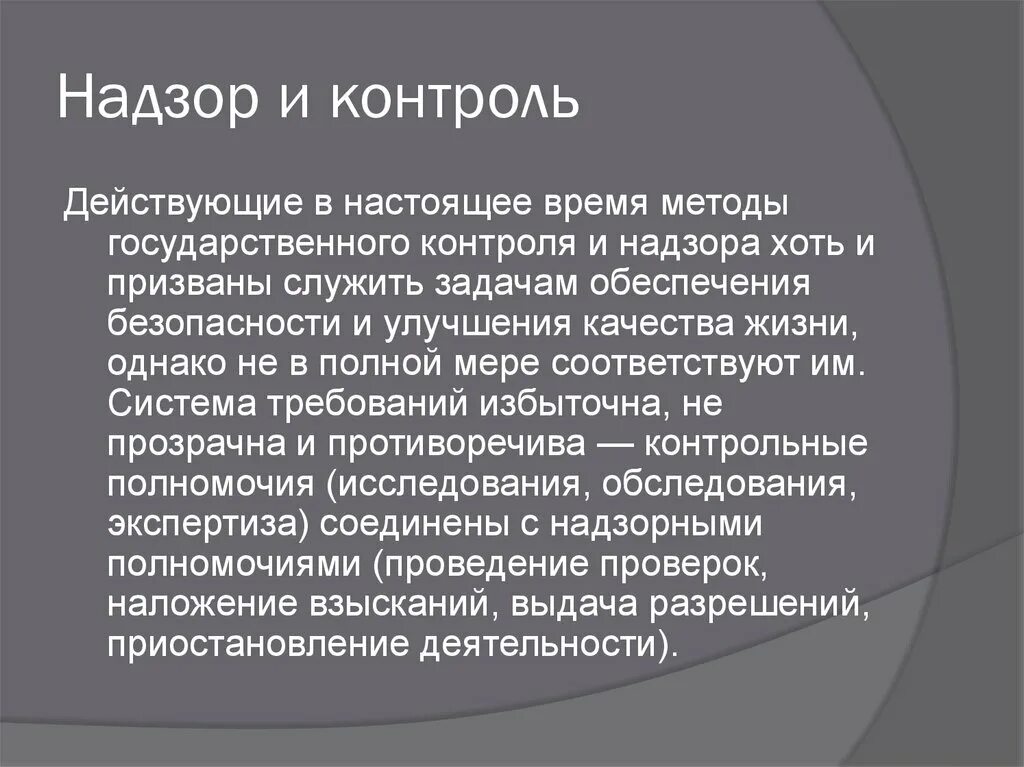 Надзор и контроль

Действующие в настоящее время методы государственного контроля и надзора хоть и призваны служить задачам обеспечения безопасности и улучшения качества жизни, однако не в полной мере соответствуют им. Система требований избыточна, не прозрачна и противоречива — контрольные полномочия (исследования, обследования, экспертиза) соединены с надзорными полномочиями (проведение проверок, наложение взысканий, выдача разрешений, приостановление деятельности).